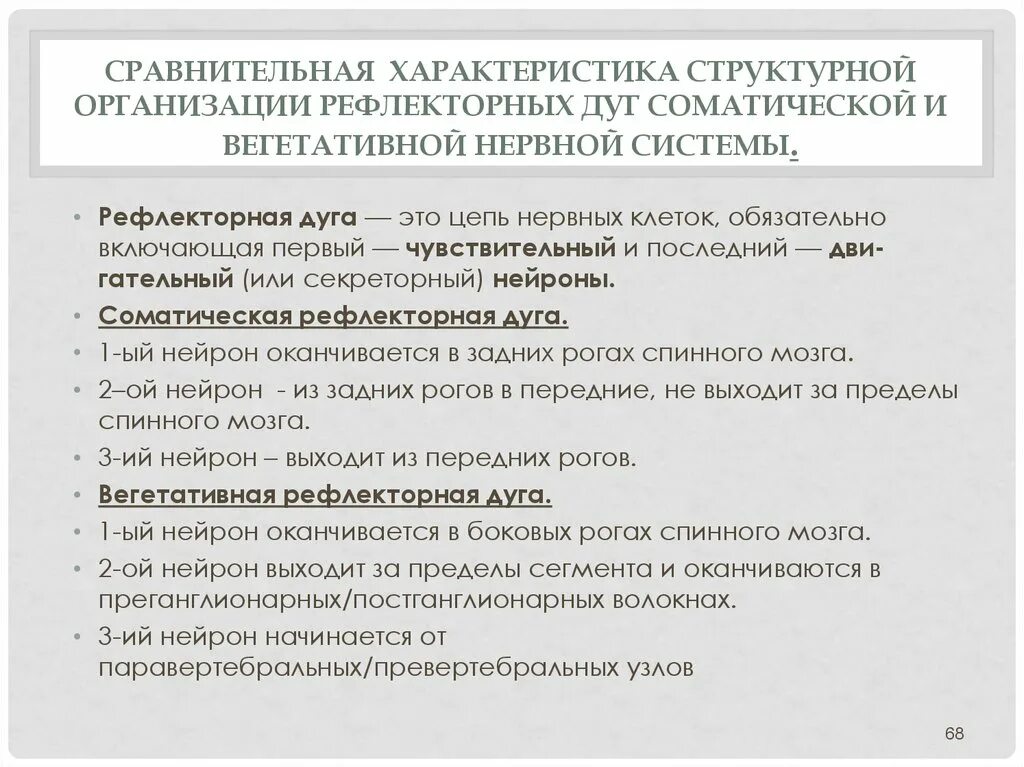 СРАВНИТЕЛЬНАЯ ХАРАКТЕРИСТИКА СТРУКТУРНОЙ ОРГАНИЗАЦИИ РЕФЛЕКТОРНЫХ ДУГ СОМАТИЧЕСКОЙ И ВЕГЕТАТИВНОЙ НЕРВНОЙ СИСТЕМЫ.

• Рефлекторная дуга — это цепь нервных клеток, обязательно включающая первый — чувствительный и последний — двигательный (или секреторный) нейроны.
• Соматическая рефлекторная дуга.
• 1-ый нейрон оканчивается в задних рогах спинного мозга.
• 2–ой нейрон - из задних рогов в передние, не выходит за пределы спинного мозга.
• 3-ий нейрон – выходит из передних рогов.
• Вегетативная рефлекторная дуга.
• 1-ый нейрон оканчивается в боковых рогах спинного мозга.
• 2-ой нейрон выходит за пределы сегмента и оканчиваются в преганглионарных/постганглионарных волокнах.
• 3-ий нейрон начинается от паравертебральных/превертебральных узлов

68